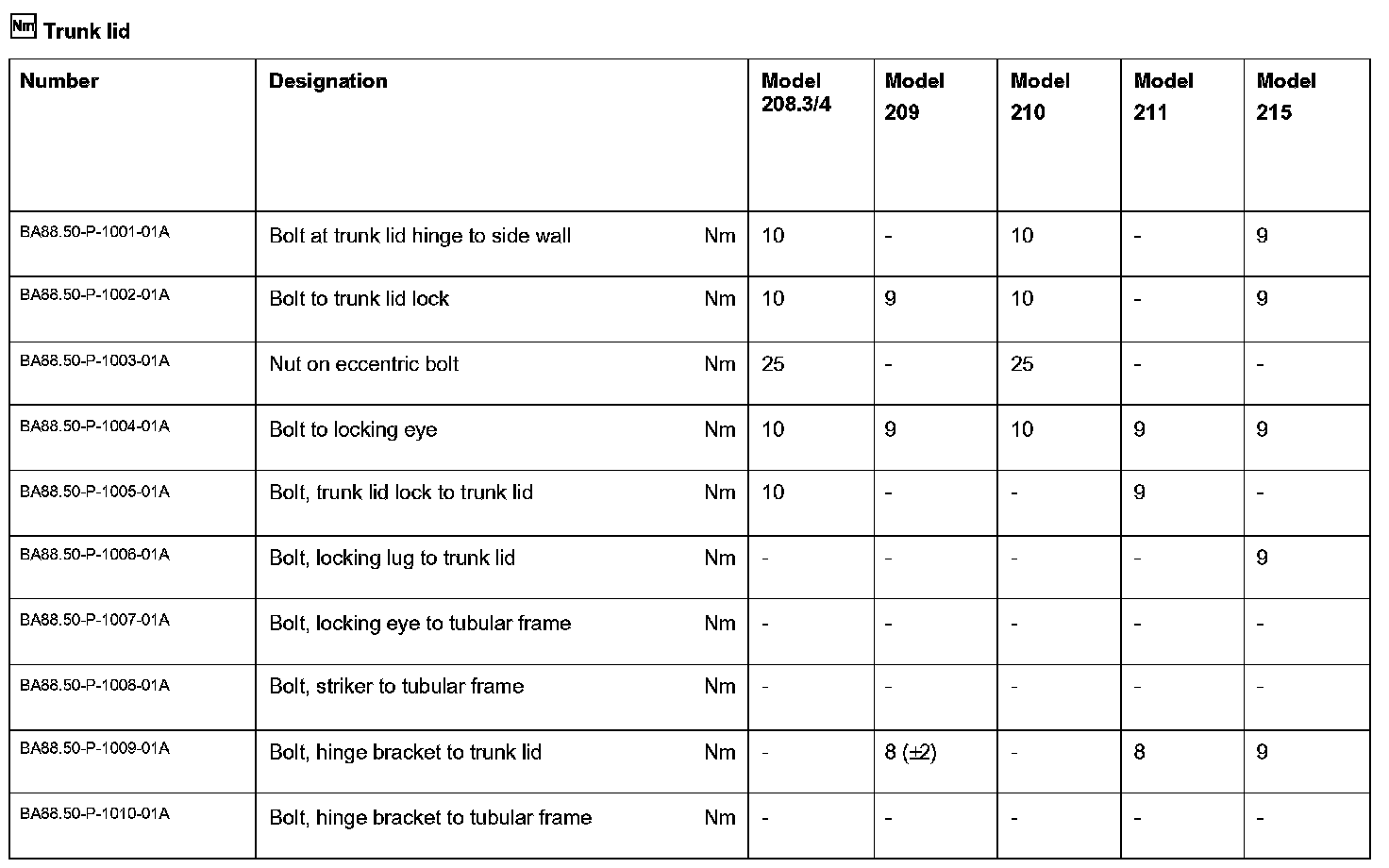 Nm Trunk lid

| Number | Designation | | Model 208.3/4 | Model 209 | Model 210 | Model 211 | Model 215 |
|---|---|---|---|---|---|---|---|
| BA88.50-P-1001-01A | Bolt at trunk lid hinge to side wall | Nm | 10 | - | 10 | - | 9 |
| BA88.50-P-1002-01A | Bolt to trunk lid lock | Nm | 10 | 9 | 10 | - | 9 |
| BA88.50-P-1003-01A | Nut on eccentric bolt | Nm | 25 | - | 25 | - | - |
| BA88.50-P-1004-01A | Bolt to locking eye | Nm | 10 | 9 | 10 | 9 | 9 |
| BA88.50-P-1005-01A | Bolt, trunk lid lock to trunk lid | Nm | 10 | - | - | 9 | - |
| BA88.50-P-1006-01A | Bolt, locking lug to trunk lid | Nm | - | - | - | - | 9 |
| BA88.50-P-1007-01A | Bolt, locking eye to tubular frame | Nm | - | - | - | - | - |
| BA88.50-P-1008-01A | Bolt, striker to tubular frame | Nm | - | - | - | - | - |
| BA88.50-P-1009-01A | Bolt, hinge bracket to trunk lid | Nm | - | 8 ($\pm$2) | - | 8 | 9 |
| BA88.50-P-1010-01A | Bolt, hinge bracket to tubular frame | Nm | - | - | - | - | - |